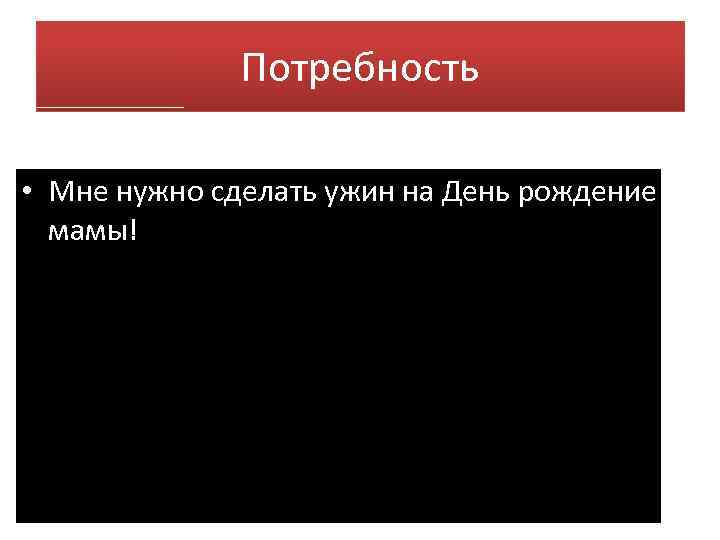 Потребность

• Мне нужно сделать ужин на День рождение мамы!